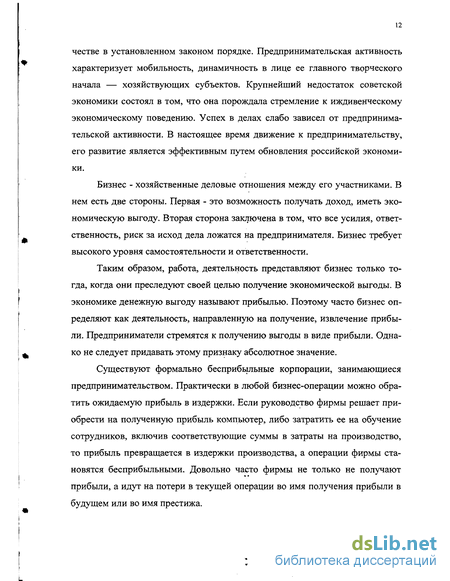 12

честве в установленном законом порядке. Предпринимательская активность характеризует мобильность, динамичность в лице ее главного творческого начала — хозяйствующих субъектов. Крупнейший недостаток советской экономики состоял в том, что она порождала стремление к иждивенческому экономическому поведению. Успех в делах слабо зависел от предпринимательской активности. В настоящее время движение к предпринимательству, его развитие является эффективным путем обновления российской экономики.

Бизнес - хозяйственные деловые отношения между его участниками. В нем есть две стороны. Первая - это возможность получать доход, иметь экономическую выгоду. Вторая сторона заключена в том, что все усилия, ответственность, риск за исход дела ложатся на предпринимателя. Бизнес требует высокого уровня самостоятельности и ответственности.

Таким образом, работа, деятельность представляют бизнес только тогда, когда они преследуют своей целью получение экономической выгоды. В экономике денежную выгоду называют прибылью. Поэтому часто бизнес определяют как деятельность, направленную на получение, извлечение прибыли. Предприниматели стремятся к получению выгоды в виде прибыли. Однако не следует придавать этому признаку абсолютное значение.

Существуют формально бесприбыльные корпорации, занимающиеся предпринимательством. Практически в любой бизнес-операции можно обратить ожидаемую прибыль в издержки. Если руководство фирмы решает приобрести на полученную прибыль компьютер, либо затратить ее на обучение сотрудников, включив соответствующие суммы в затраты на производство, то прибыль превращается в издержки производства, а операции фирмы становятся бесприбыльными. Довольно часто фирмы не только не получают прибыли, а идут на потери в текущей операции во имя получения прибыли в будущем или во имя престижа.

dsLib.net
библиотека диссертаций